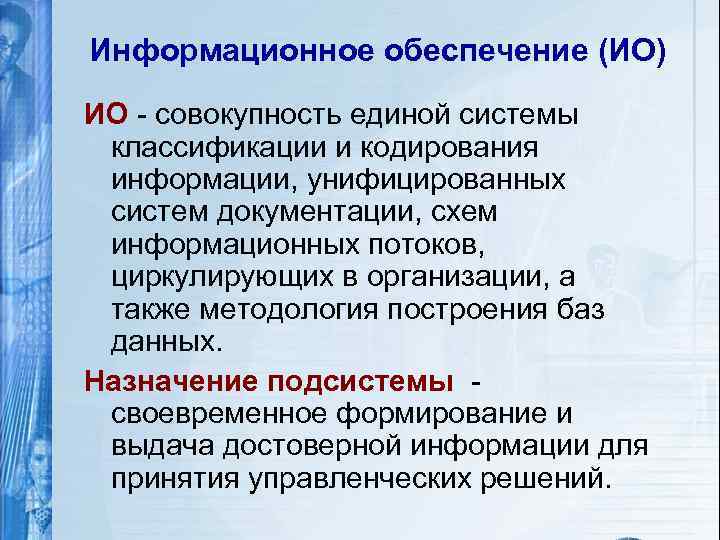 Информационное обеспечение (ИО)

ИО - совокупность единой системы классификации и кодирования информации, унифицированных систем документации, схем информационных потоков, циркулирующих в организации, а также методология построения баз данных.

Назначение подсистемы - своевременное формирование и выдача достоверной информации для принятия управленческих решений.